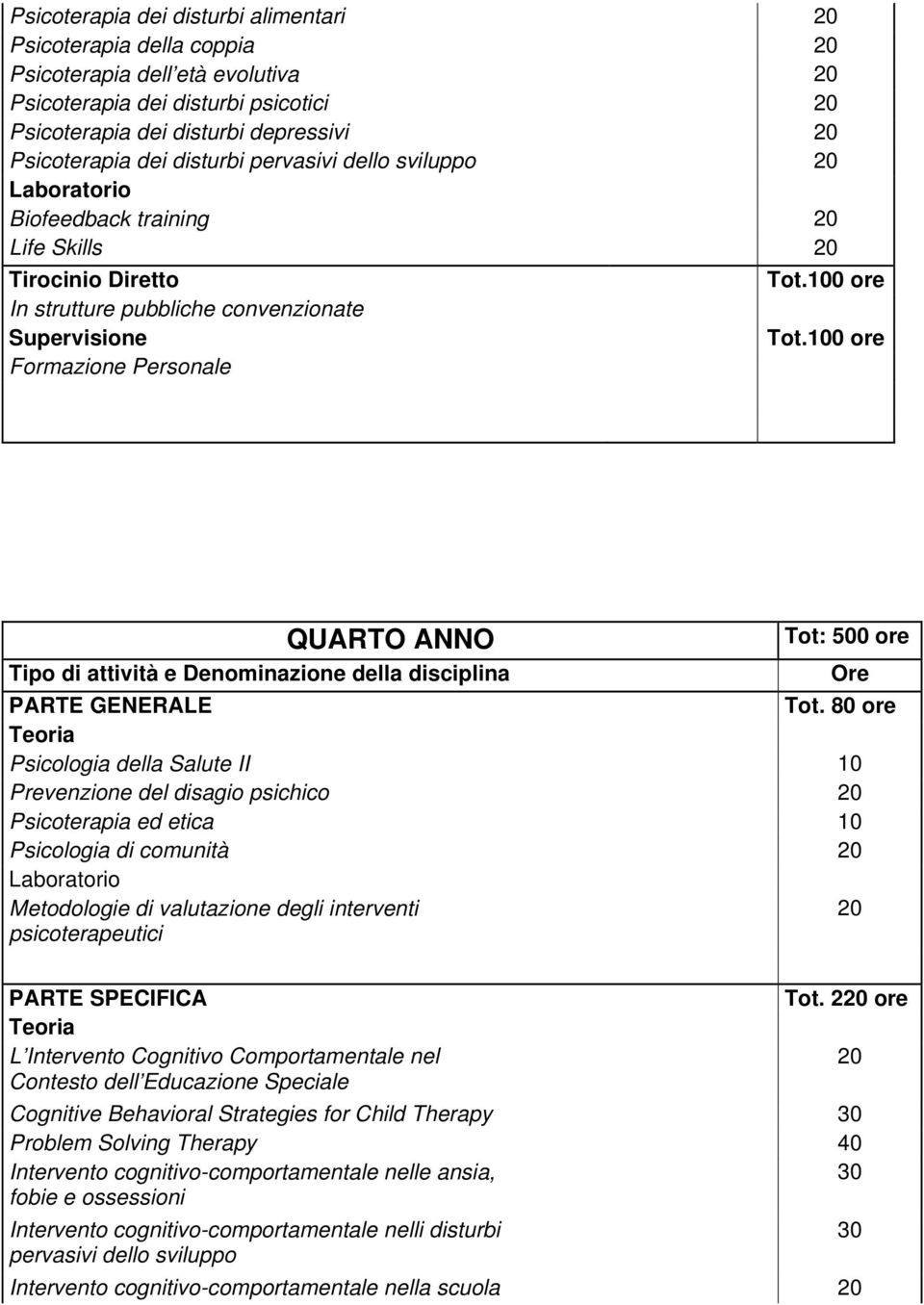 | | |
|---|---|
| Psicoterapia dei disturbi alimentari | 20 |
| Psicoterapia della coppia | 20 |
| Psicoterapia dell età evolutiva | 20 |
| Psicoterapia dei disturbi psicotici | 20 |
| Psicoterapia dei disturbi depressivi | 20 |
| Psicoterapia dei disturbi pervasivi dello sviluppo | 20 |
| Laboratorio | |
| Biofeedback training | 20 |
| Life Skills | 20 |
| Tirocinio Diretto | Tot.100 ore |
| In strutture pubbliche convenzionate | |
| Supervisione | Tot.100 ore |
| Formazione Personale | |

| QUARTO ANNO | Tot: 500 ore |
|---|---|
| Tipo di attività e Denominazione della disciplina | Ore |
| PARTE GENERALE | Tot. 80 ore |
| Teoria | |
| Psicologia della Salute II | 10 |
| Prevenzione del disagio psichico | 20 |
| Psicoterapia ed etica | 10 |
| Psicologia di comunità | 20 |
| Laboratorio | |
| Metodologie di valutazione degli interventi psicoterapeutici | 20 |
| PARTE SPECIFICA | Tot. 220 ore |
| Teoria | |
| L Intervento Cognitivo Comportamentale nel Contesto dell Educazione Speciale | 20 |
| Cognitive Behavioral Strategies for Child Therapy | 30 |
| Problem Solving Therapy | 40 |
| Intervento cognitivo-comportamentale nelle ansia, fobie e ossessioni | 30 |
| Intervento cognitivo-comportamentale nelli disturbi pervasivi dello sviluppo | 30 |
| Intervento cognitivo-comportamentale nella scuola | 20 |